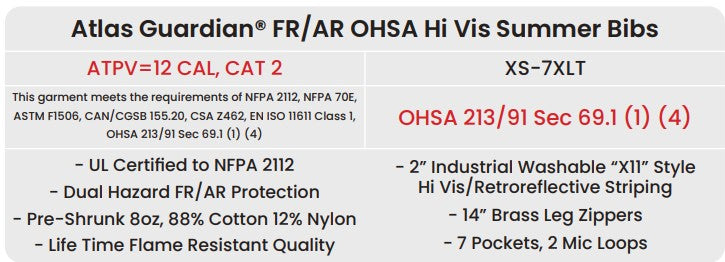 Atlas Guardian® FR/AR OHSA Hi Vis Summer Bibs

| ATPV=12 CAL, CAT 2 | XS-7XLT |
|---|---|
| This garment meets the requirements of NFPA 2112, NFPA 70E, ASTM F1506, CAN/CGSB 155.20, CSA Z462, EN ISO 11611 Class 1, OHSA 213/91 Sec 69.1 (1) (4) | OHSA 213/91 Sec 69.1 (1) (4) |
| - UL Certified to NFPA 2112<br>- Dual Hazard FR/AR Protection<br>- Pre-Shrunk 8oz, 88% Cotton 12% Nylon<br>- Life Time Flame Resistant Quality | - 2" Industrial Washable "X11" Style Hi Vis/Retroreflective Striping<br>- 14" Brass Leg Zippers<br>- 7 Pockets, 2 Mic Loops |